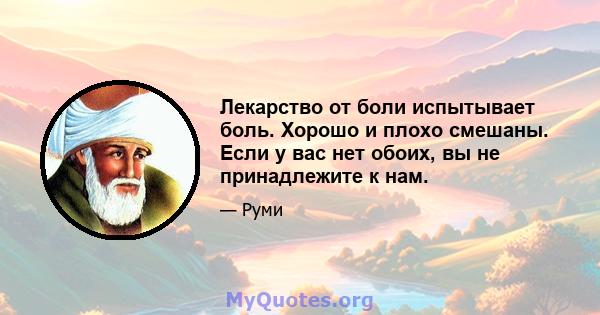 Лекарство от боли испытывает боль. Хорошо и плохо смешаны. Если у вас нет обоих, вы не принадлежите к нам.

— Руми

MyQuotes.org